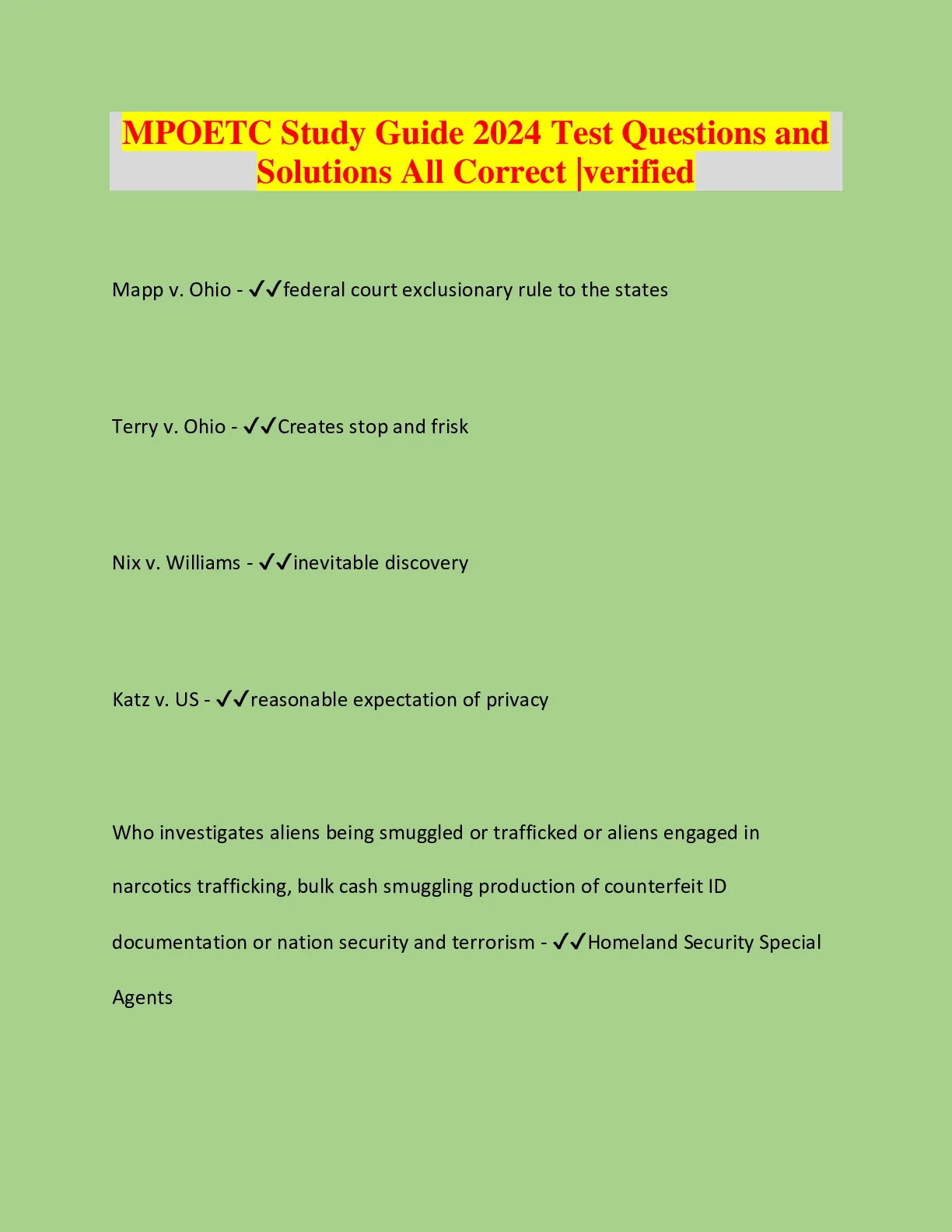 MPOETC Study Guide 2024 Test Questions and Solutions All Correct |verified

Mapp v. Ohio - ✓✓federal court exclusionary rule to the states

Terry v. Ohio - ✓✓Creates stop and frisk

Nix v. Williams - ✓✓inevitable discovery

Katz v. US - ✓✓reasonable expectation of privacy

Who investigates aliens being smuggled or trafficked or aliens engaged in narcotics trafficking, bulk cash smuggling production of counterfeit ID documentation or nation security and terrorism - ✓✓Homeland Security Special Agents